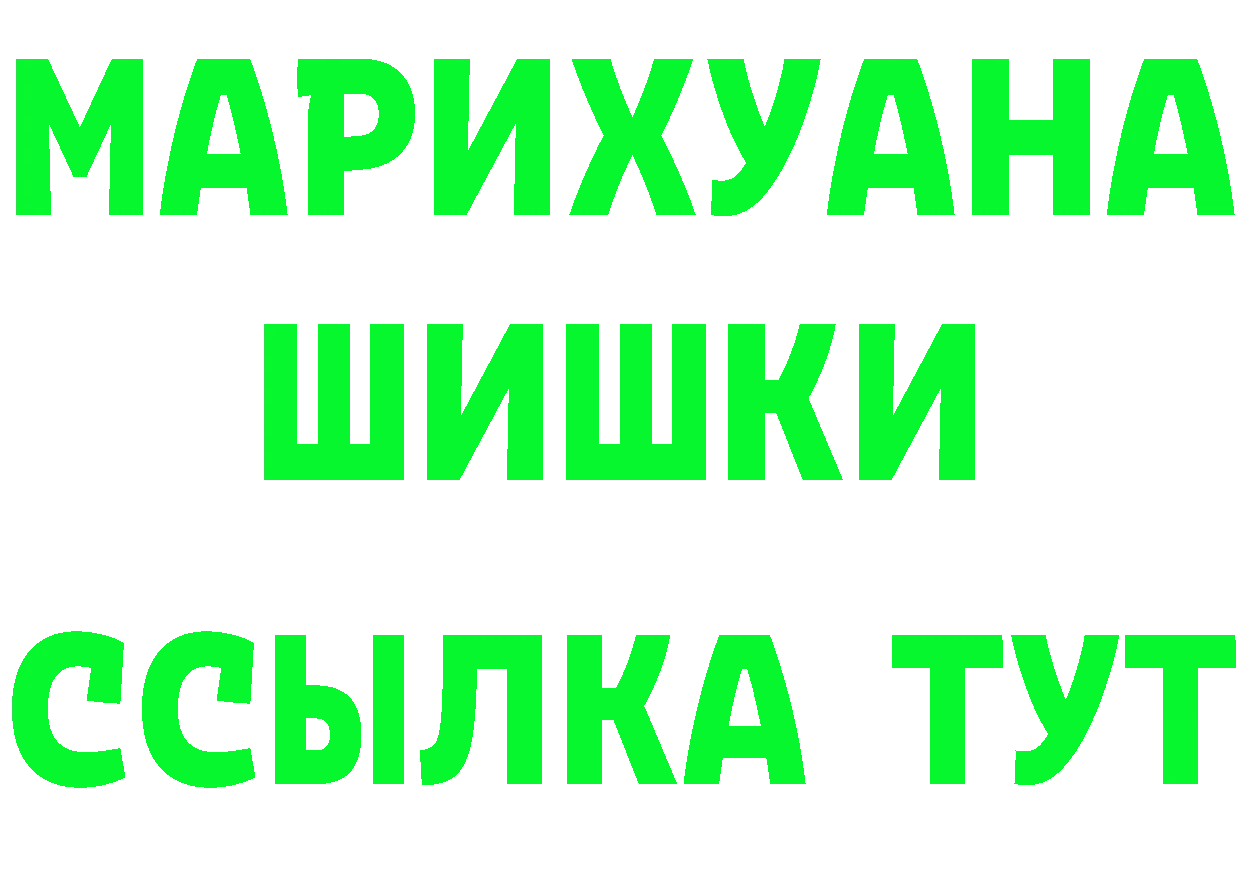 МАРИХУАНА
ШИШКИ
ССЫЛКА ТУТ